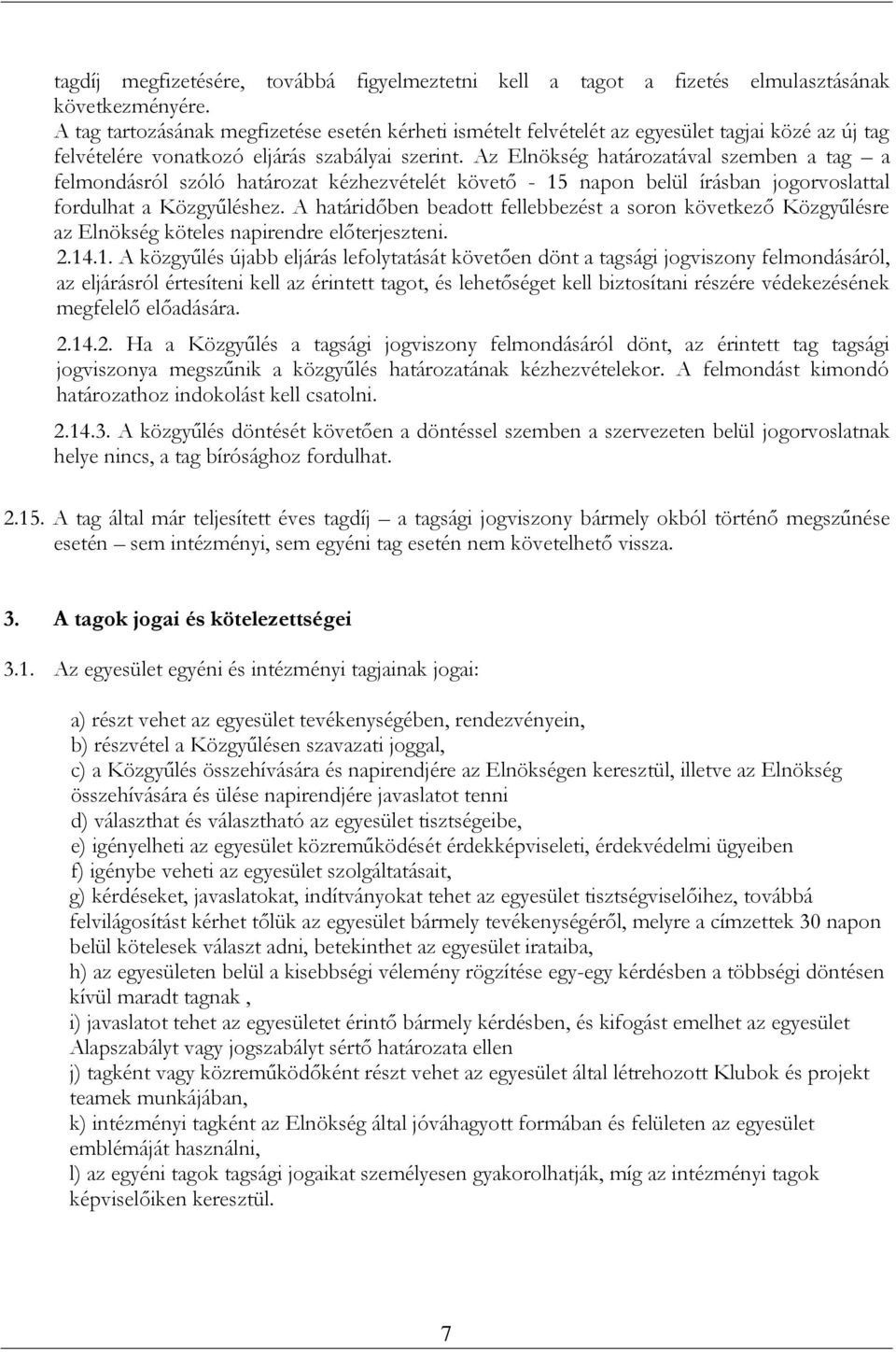 tagdíj megfizetésére, továbbá figyelmeztetni kell a tagot a fizetés elmulasztásának következményére.
A tag tartozásának megfizetése esetén kérheti ismételt felvételét az egyesület tagjai közé az új tag felvételére vonatkozó eljárás szabályai szerint. Az Elnökség határozatával szemben a tag – a felmondásról szóló határozat kézhezvételét követő - 15 napon belül írásban jogorvoslattal fordulhat a Közgyűléshez. A határidőben beadott fellebbezést a soron következő Közgyűlésre az Elnökség köteles napirendre előterjeszteni.
2.14.1. A közgyűlés újabb eljárás lefolytatását követően dönt a tagsági jogviszony felmondásáról, az eljárásról értesíteni kell az érintett tagot, és lehetőséget kell biztosítani részére védekezésének megfelelő előadására.

2.14.2. Ha a Közgyűlés a tagsági jogviszony felmondásáról dönt, az érintett tag tagsági jogviszonya megszűnik a közgyűlés határozatának kézhezvételekor. A felmondást kimondó határozathoz indokolást kell csatolni.

2.14.3. A közgyűlés döntését követően a döntéssel szemben a szervezeten belül jogorvoslatnak helye nincs, a tag bírósághoz fordulhat.

2.15. A tag által már teljesített éves tagdíj – a tagsági jogviszony bármely okból történő megszűnése esetén – sem intézményi, sem egyéni tag esetén nem követelhető vissza.

3. A tagok jogai és kötelezettségei

3.1. Az egyesület egyéni és intézményi tagjainak jogai:

a) részt vehet az egyesület tevékenységében, rendezvényein,
b) részvétel a Közgyűlésen szavazati joggal,
c) a Közgyűlés összehívására és napirendjére az Elnökségen keresztül, illetve az Elnökség összehívására és ülése napirendjére javaslatot tenni
d) választhat és választható az egyesület tisztségeibe,
e) igényelheti az egyesület közreműködését érdekképviseleti, érdekvédelmi ügyeiben
f) igénybe veheti az egyesület szolgáltatásait,
g) kérdéseket, javaslatokat, indítványokat tehet az egyesület tisztségviselőihez, továbbá felvilágosítást kérhet tőlük az egyesület bármely tevékenységéről, melyre a címzettek 30 napon belül kötelesek választ adni, betekinthet az egyesület irataiba,
h) az egyesületen belül a kisebbségi vélemény rögzítése egy-egy kérdésben a többségi döntésen kívül maradt tagnak ,
i) javaslatot tehet az egyesületet érintő bármely kérdésben, és kifogást emelhet az egyesület Alapszabályt vagy jogszabályt sértő határozata ellen
j) tagként vagy közreműködőként részt vehet az egyesület által létrehozott Klubok és projekt teamek munkájában,
k) intézményi tagként az Elnökség által jóváhagyott formában és felületen az egyesület emblémáját használni,
l) az egyéni tagok tagsági jogaikat személyesen gyakorolhatják, míg az intézményi tagok képviselőiken keresztül.

7